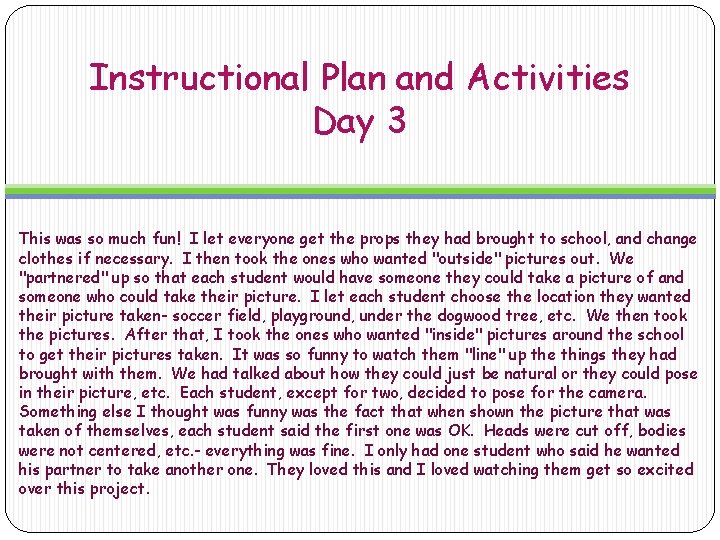 Instructional Plan and Activities
Day 3

This was so much fun! I let everyone get the props they had brought to school, and change clothes if necessary. I then took the ones who wanted "outside" pictures out. We "partnered" up so that each student would have someone they could take a picture of and someone who could take their picture. I let each student choose the location they wanted their picture taken- soccer field, playground, under the dogwood tree, etc. We then took the pictures. After that, I took the ones who wanted "inside" pictures around the school to get their pictures taken. It was so funny to watch them "line" up the things they had brought with them. We had talked about how they could just be natural or they could pose in their picture, etc. Each student, except for two, decided to pose for the camera. Something else I thought was funny was the fact that when shown the picture that was taken of themselves, each student said the first one was OK. Heads were cut off, bodies were not centered, etc.- everything was fine. I only had one student who said he wanted his partner to take another one. They loved this and I loved watching them get so excited over this project.